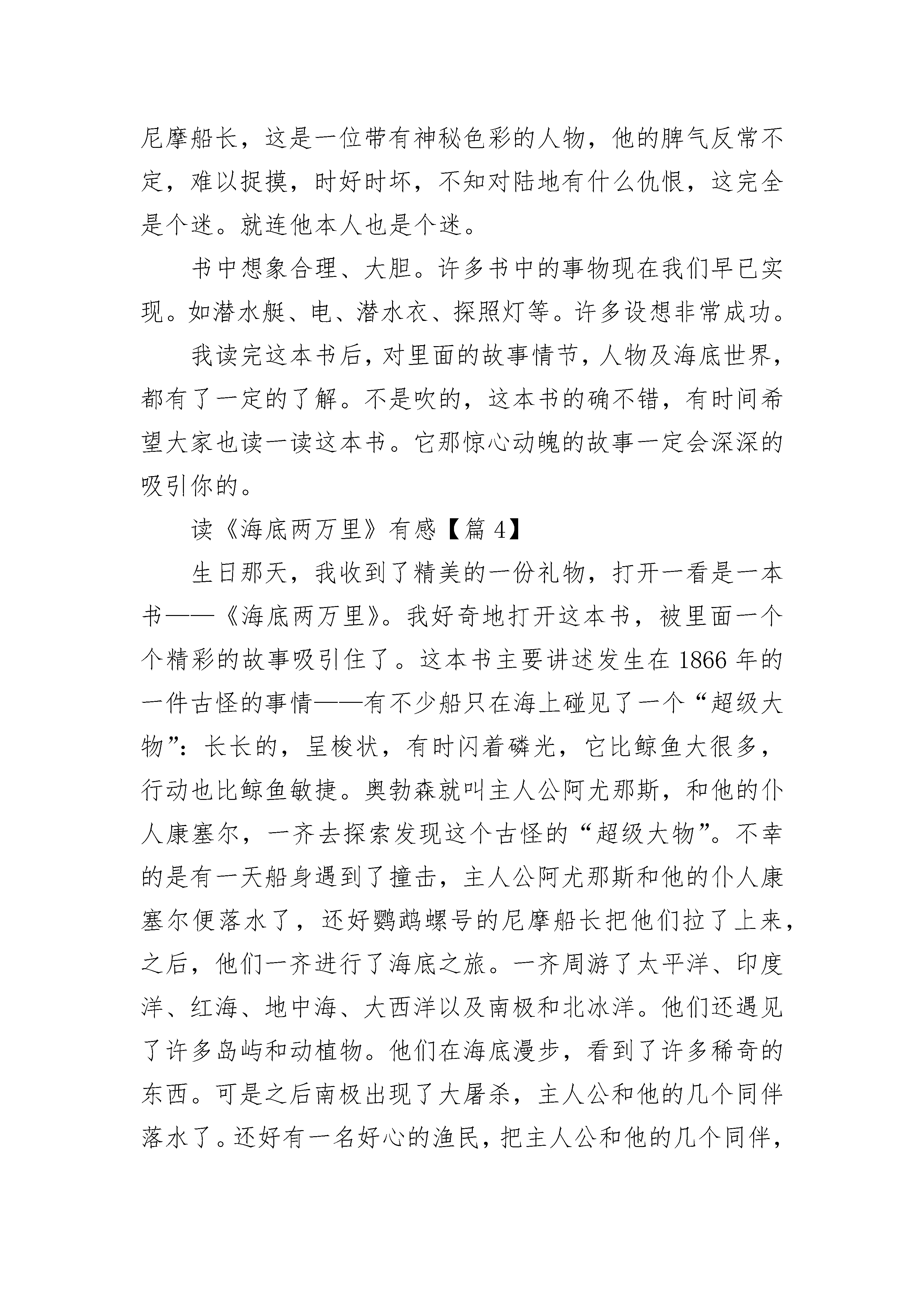 尼摩船长，这是一位带有神秘色彩的人物，他的脾气反常不定，难以捉摸，时好时坏，不知对陆地有什么仇恨，这完全是个迷。就连他本人也是个迷。

书中想象合理、大胆。许多书中的事物现在我们早已实现。如潜水艇、电、潜水衣、探照灯等。许多设想非常成功。

我读完这本书后，对里面的故事情节，人物及海底世界，都有了一定的了解。不是吹的，这本书的确不错，有时间希望大家也读一读这本书。它那惊心动魄的故事一定会深深的吸引你的。

读《海底两万里》有感【篇 4】

生日那天，我收到了精美的一份礼物，打开一看是一本书——《海底两万里》。我好奇地打开这本书，被里面一个个精彩的故事吸引住了。这本书主要讲述发生在 1866 年的一件古怪的事情——有不少船只在海上碰见了一个“超级大物”：长长的，呈梭状，有时闪着磷光，它比鲸鱼大很多，行动也比鲸鱼敏捷。奥勃森就叫主人公阿尤那斯，和他的仆人康塞尔，一齐去探索发现这个古怪的“超级大物”。不幸的是有一天船身遇到了撞击，主人公阿尤那斯和他的仆人康塞尔便落水了，还好鹦鹉螺号的尼摩船长把他们拉了上来，之后，他们一齐进行了海底之旅。一齐周游了太平洋、印度洋、红海、地中海、大西洋以及南极和北冰洋。他们还遇见了许多岛屿和动植物。他们在海底漫步，看到了许多稀奇的东西。可是之后南极出现了大屠杀，主人公和他的几个同伴落水了。还好有一名好心的渔民，把主人公和他的几个同伴，